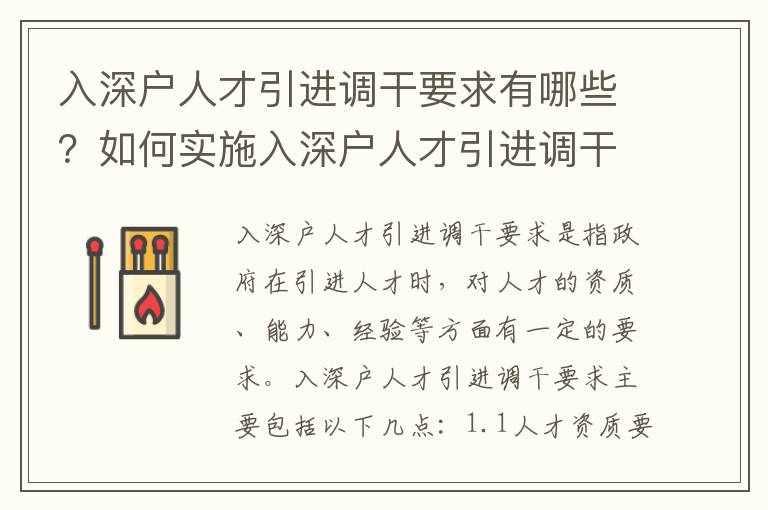 入深户人才引进调干要求有哪些？如何实施入深户人才引进调干

入深户人才引进调干要求是指政府在引进人才时，对人才的资质、能力、经验等方面有一定的要求。入深户人才引进调干要求主要包括以下几点：1.1人才资质要